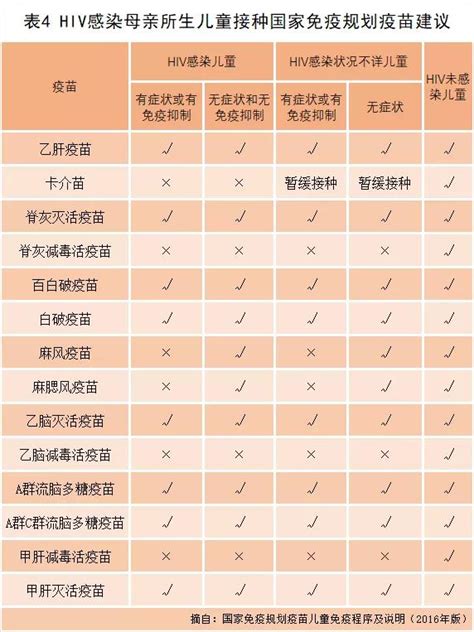 表4 HIV感染母亲所生儿童接种国家免疫规划疫苗建议

| 疫苗 | HIV感染儿童 有症状或有免疫抑制 | HIV感染儿童 无症状和无免疫抑制 | HIV感染状况不详儿童 有症状或有免疫抑制 | HIV感染状况不详儿童 无症状 | HIV未感染儿童 |
|---|---|---|---|---|---|
| 乙肝疫苗 | √ | √ | √ | √ | √ |
| 卡介苗 | × | × | 暂缓接种 | 暂缓接种 | √ |
| 脊灰灭活疫苗 | √ | √ | √ | √ | √ |
| 脊灰减毒活疫苗 | × | × | × | × | √ |
| 百白破疫苗 | √ | √ | √ | √ | √ |
| 白破疫苗 | √ | √ | √ | √ | √ |
| 麻风疫苗 | × | √ | × | √ | √ |
| 麻腮风疫苗 | × | √ | × | √ | √ |
| 乙脑灭活疫苗 | √ | √ | √ | √ | √ |
| 乙脑减毒活疫苗 | × | × | × | × | √ |
| A群流脑多糖疫苗 | √ | √ | √ | √ | √ |
| A群C群流脑多糖疫苗 | √ | √ | √ | √ | √ |
| 甲肝减毒活疫苗 | × | × | × | × | √ |
| 甲肝灭活疫苗 | √ | √ | √ | √ | √ |

摘自：国家免疫规划疫苗儿童免疫程序及说明（2016年版）